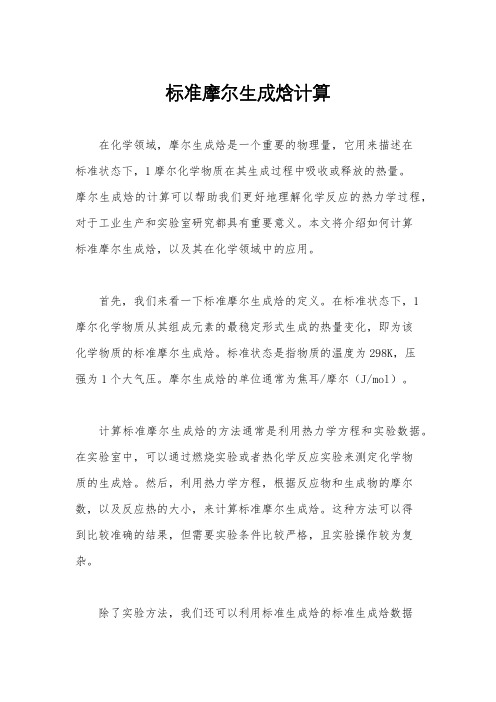 标准摩尔生成焓计算

在化学领域，摩尔生成焓是一个重要的物理量，它用来描述在标准状态下，1摩尔化学物质在其生成过程中吸收或释放的热量。摩尔生成焓的计算可以帮助我们更好地理解化学反应的热力学过程，对于工业生产和实验室研究都具有重要意义。本文将介绍如何计算标准摩尔生成焓，以及其在化学领域中的应用。

首先，我们来看一下标准摩尔生成焓的定义。在标准状态下，1摩尔化学物质从其组成元素的最稳定形式生成的热量变化，即为该化学物质的标准摩尔生成焓。标准状态是指物质的温度为298K，压强为1个大气压。摩尔生成焓的单位通常为焦耳/摩尔（J/mol）。

计算标准摩尔生成焓的方法通常是利用热力学方程和实验数据。在实验室中，可以通过燃烧实验或者热化学反应实验来测定化学物质的生成焓。然后，利用热力学方程，根据反应物和生成物的摩尔数，以及反应热的大小，来计算标准摩尔生成焓。这种方法可以得到比较准确的结果，但需要实验条件比较严格，且实验操作较为复杂。

除了实验方法，我们还可以利用标准生成焓的标准生成焓数据